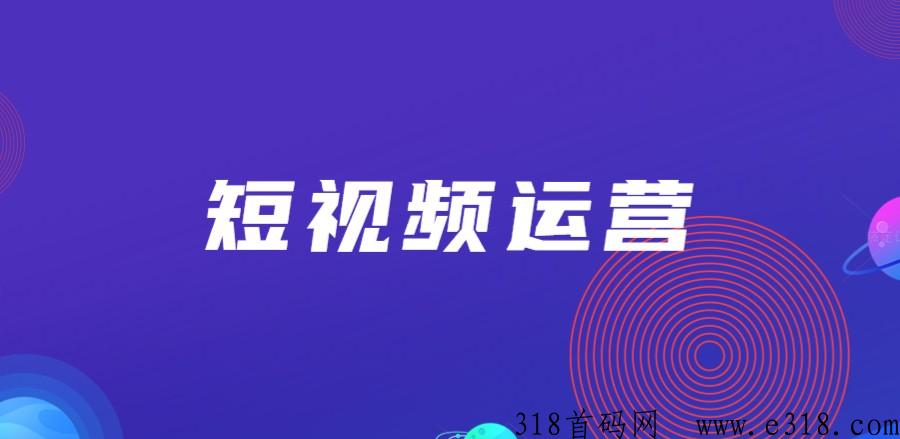 短视频运营

318首码网 www.e318.com